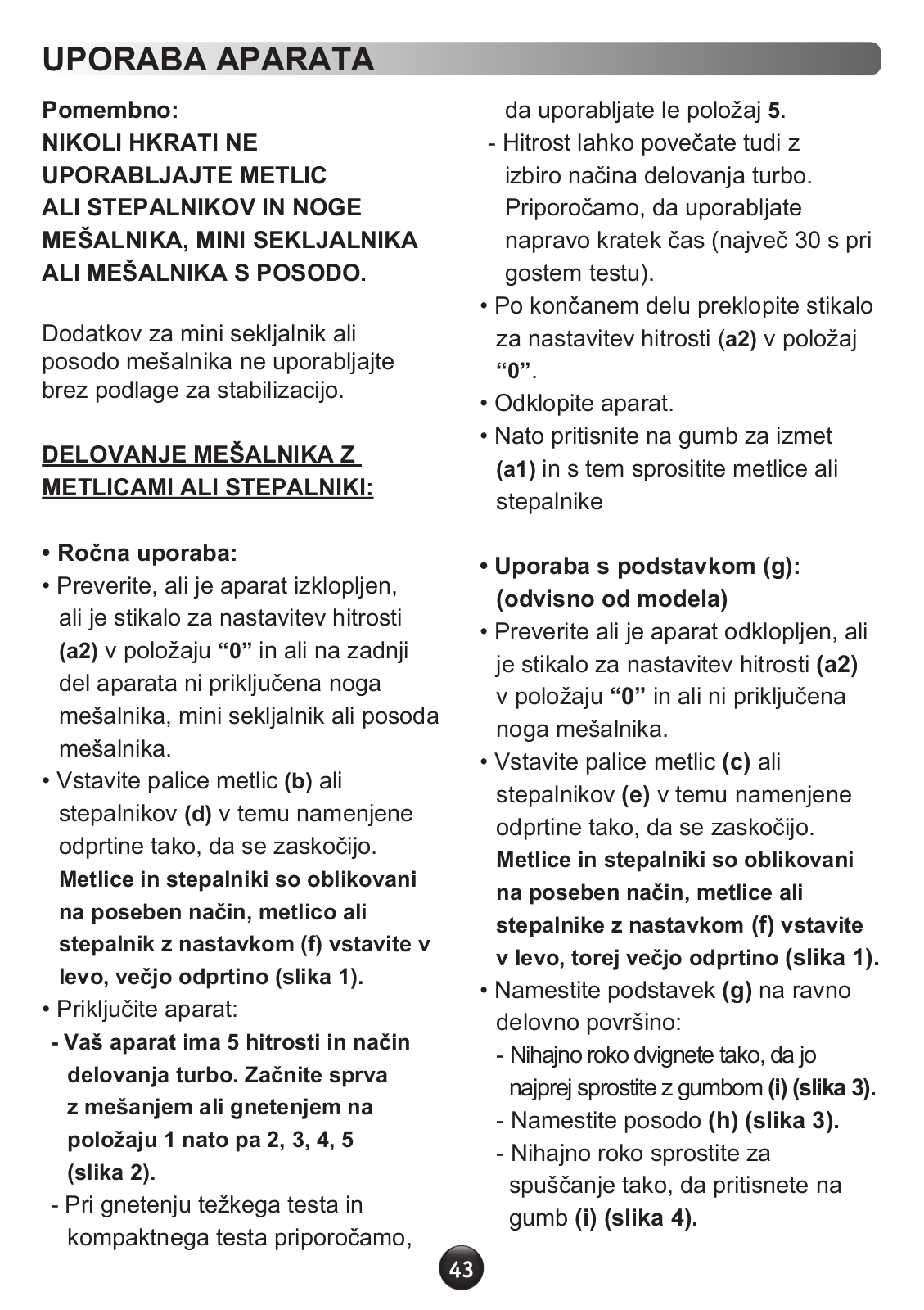 UPORABA APARATA

Pomembno:
NIKOLI HKRATI NE UPORABLJAJTE METLIC ALI STEPALNIKOV IN NOGE MEŠALNIKA, MINI SEKLJALNIKA ALI MEŠALNIKA S POSODO.

Dodatkov za mini sekljalnik ali posodo mešalnika ne uporabljajte brez podlage za stabilizacijo.

DELOVANJE MEŠALNIKA Z METLICAMI ALI STEPALNIKI:

• Ročna uporaba:
• Preverite, ali je aparat izklopljen, ali je stikalo za nastavitev hitrosti (a2) v položaju “0” in ali na zadnji del aparata ni priključena noga mešalnika, mini sekljalnik ali posoda mešalnika.
• Vstavite palice metlic (b) ali stepalnikov (d) v temu namenjene odprtine tako, da se zaskočijo. Metlice in stepalniki so oblikovani na poseben način, metlico ali stepalnik z nastavkom (f) vstavite v levo, večjo odprtino (slika 1).
• Priključite aparat:
- Vaš aparat ima 5 hitrosti in način delovanja turbo. Začnite sprva z mešanjem ali gnetenjem na položaju 1 nato pa 2, 3, 4, 5 (slika 2).
- Pri gnetenju težkega testa in kompaktnega testa priporočamo, da uporabljate le položaj 5.
- Hitrost lahko povečate tudi z izbiro načina delovanja turbo. Priporočamo, da uporabljate napravo kratek čas (največ 30 s pri gostem testu).
• Po končanem delu preklopite stikalo za nastavitev hitrosti (a2) v položaj “0”.
• Odklopite aparat.
• Nato pritisnite na gumb za izmet (a1) in s tem sprositite metlice ali stepalnike

• Uporaba s podstavkom (g): (odvisno od modela)
• Preverite ali je aparat odklopljen, ali je stikalo za nastavitev hitrosti (a2) v položaju “0” in ali ni priključena noga mešalnika.
• Vstavite palice metlic (c) ali stepalnikov (e) v temu namenjene odprtine tako, da se zaskočijo. Metlice in stepalniki so oblikovani na poseben način, metlice ali stepalnike z nastavkom (f) vstavite v levo, torej večjo odprtino (slika 1).
• Namestite podstavek (g) na ravno delovno površino:
- Nihajno roko dvignete tako, da jo najprej sprostite z gumbom (i) (slika 3).
- Namestite posodo (h) (slika 3).
- Nihajno roko sprostite za spuščanje tako, da pritisnete na gumb (i) (slika 4).

43